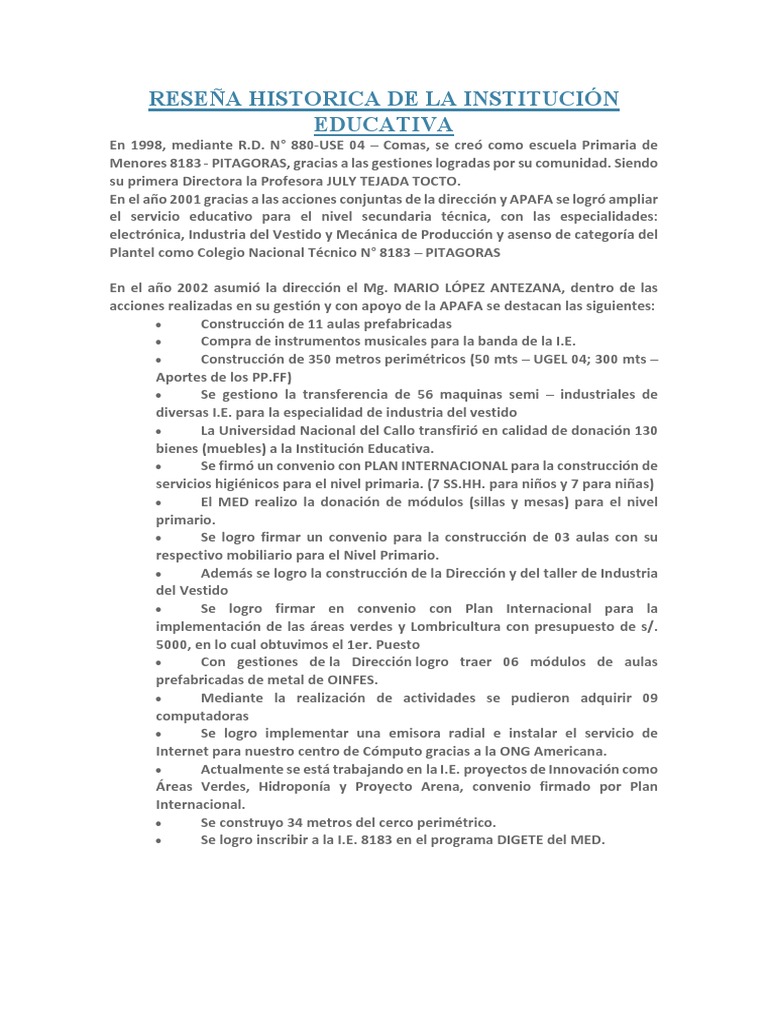 RESEÑA HISTORICA DE LA INSTITUCIÓN EDUCATIVA

En 1998, mediante R.D. N° 880-USE 04 – Comas, se creó como escuela Primaria de Menores 8183 - PITAGORAS, gracias a las gestiones logradas por su comunidad. Siendo su primera Directora la Profesora JULY TEJADA TOCTO.
En el año 2001 gracias a las acciones conjuntas de la dirección y APAFA se logró ampliar el servicio educativo para el nivel secundaria técnica, con las especialidades: electrónica, Industria del Vestido y Mecánica de Producción y asenso de categoría del Plantel como Colegio Nacional Técnico N° 8183 – PITAGORAS

En el año 2002 asumió la dirección el Mg. MARIO LÓPEZ ANTEZANA, dentro de las acciones realizadas en su gestión y con apoyo de la APAFA se destacan las siguientes:
• Construcción de 11 aulas prefabricadas
• Compra de instrumentos musicales para la banda de la I.E.
• Construcción de 350 metros perimétricos (50 mts – UGEL 04; 300 mts – Aportes de los PP.FF)
• Se gestiono la transferencia de 56 maquinas semi – industriales de diversas I.E. para la especialidad de industria del vestido
• La Universidad Nacional del Callo transfirió en calidad de donación 130 bienes (muebles) a la Institución Educativa.
• Se firmó un convenio con PLAN INTERNACIONAL para la construcción de servicios higiénicos para el nivel primaria. (7 SS.HH. para niños y 7 para niñas)
• El MED realizo la donación de módulos (sillas y mesas) para el nivel primario.
• Se logro firmar un convenio para la construcción de 03 aulas con su respectivo mobiliario para el Nivel Primario.
• Además se logro la construcción de la Dirección y del taller de Industria del Vestido
• Se logro firmar en convenio con Plan Internacional para la implementación de las áreas verdes y Lombricultura con presupuesto de s/. 5000, en lo cual obtuvimos el 1er. Puesto
• Con gestiones de la Dirección logro traer 06 módulos de aulas prefabricadas de metal de OINFES.
• Mediante la realización de actividades se pudieron adquirir 09 computadoras
• Se logro implementar una emisora radial e instalar el servicio de Internet para nuestro centro de Cómputo gracias a la ONG Americana.
• Actualmente se está trabajando en la I.E. proyectos de Innovación como Áreas Verdes, Hidroponía y Proyecto Arena, convenio firmado por Plan Internacional.
• Se construyo 34 metros del cerco perimétrico.
• Se logro inscribir a la I.E. 8183 en el programa DIGETE del MED.